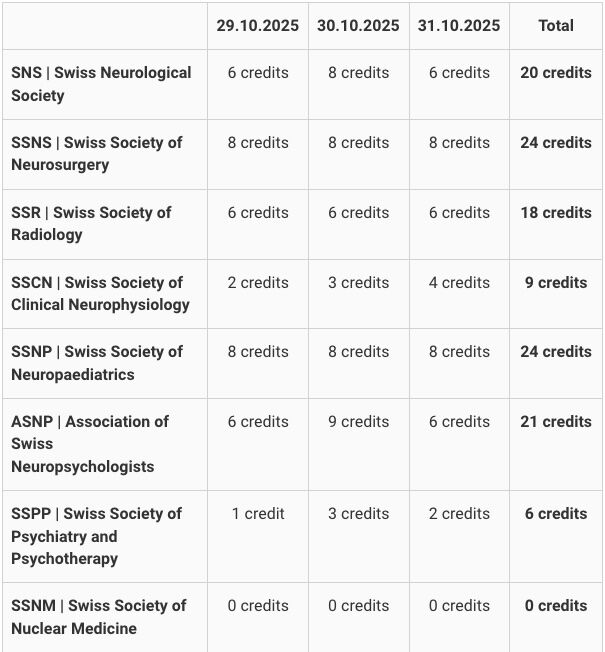 | | 29.10.2025 | 30.10.2025 | 31.10.2025 | Total |
|---|---|---|---|---|
| SNS \| Swiss Neurological Society | 6 credits | 8 credits | 6 credits | 20 credits |
| SSNS \| Swiss Society of Neurosurgery | 8 credits | 8 credits | 8 credits | 24 credits |
| SSR \| Swiss Society of Radiology | 6 credits | 6 credits | 6 credits | 18 credits |
| SSCN \| Swiss Society of Clinical Neurophysiology | 2 credits | 3 credits | 4 credits | 9 credits |
| SSNP \| Swiss Society of Neuropaediatrics | 8 credits | 8 credits | 8 credits | 24 credits |
| ASNP \| Association of Swiss Neuropsychologists | 6 credits | 9 credits | 6 credits | 21 credits |
| SSPP \| Swiss Society of Psychiatry and Psychotherapy | 1 credit | 3 credits | 2 credits | 6 credits |
| SSNM \| Swiss Society of Nuclear Medicine | 0 credits | 0 credits | 0 credits | 0 credits |